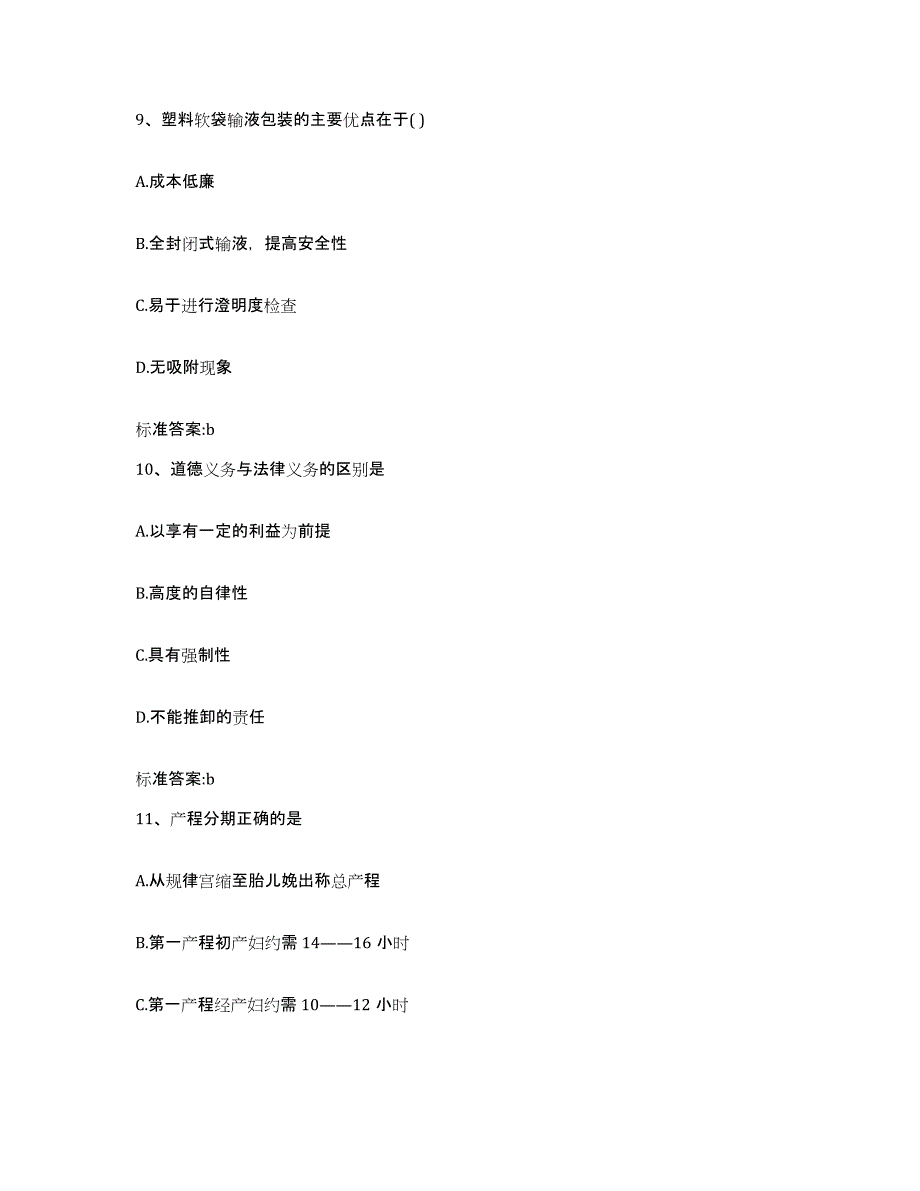 9、塑料软袋输液包装的主要优点在于( )

A.成本低廉

B.全封闭式输液，提高安全性

C.易于进行澄明度检查

D.无吸附现象

标准答案:b

10、道德义务与法律义务的区别是

A.以享有一定的利益为前提

B.高度的自律性

C.具有强制性

D.不能推卸的责任

标准答案:b

11、产程分期正确的是

A.从规律宫缩至胎儿娩出称总产程

B.第一产程初产妇约需 14——16 小时

C.第一产程经产妇约需 10——12 小时